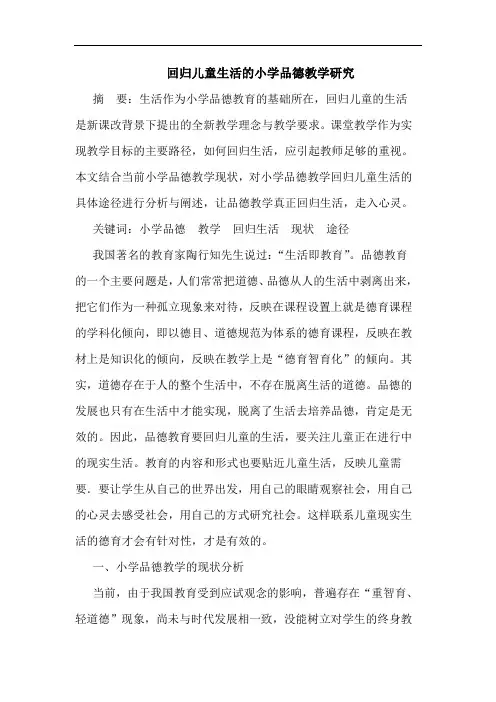 回归儿童生活的小学品德教学研究

摘　要：生活作为小学品德教育的基础所在，回归儿童的生活是新课改背景下提出的全新教学理念与教学要求。课堂教学作为实现教学目标的主要路径，如何回归生活，应引起教师足够的重视。本文结合当前小学品德教学现状，对小学品德教学回归儿童生活的具体途径进行分析与阐述，让品德教学真正回归生活，走入心灵。

关键词：小学品德　教学　回归生活　现状　途径

我国著名的教育家陶行知先生说过：“生活即教育”。品德教育的一个主要问题是，人们常常把道德、品德从人的生活中剥离出来，把它们作为一种孤立现象来对待，反映在课程设置上就是德育课程的学科化倾向，即以德目、道德规范为体系的德育课程，反映在教材上是知识化的倾向，反映在教学上是“德育智育化”的倾向。其实，道德存在于人的整个生活中，不存在脱离生活的道德。品德的发展也只有在生活中才能实现，脱离了生活去培养品德，肯定是无效的。因此，品德教育要回归儿童的生活，要关注儿童正在进行中的现实生活。教育的内容和形式也要贴近儿童生活，反映儿童需要．要让学生从自己的世界出发，用自己的眼睛观察社会，用自己的心灵去感受社会，用自己的方式研究社会。这样联系儿童现实生活的德育才会有针对性，才是有效的。

一、小学品德教学的现状分析

当前，由于我国教育受到应试观念的影响，普遍存在“重智育、轻道德”现象，尚未与时代发展相一致，没能树立对学生的终身教